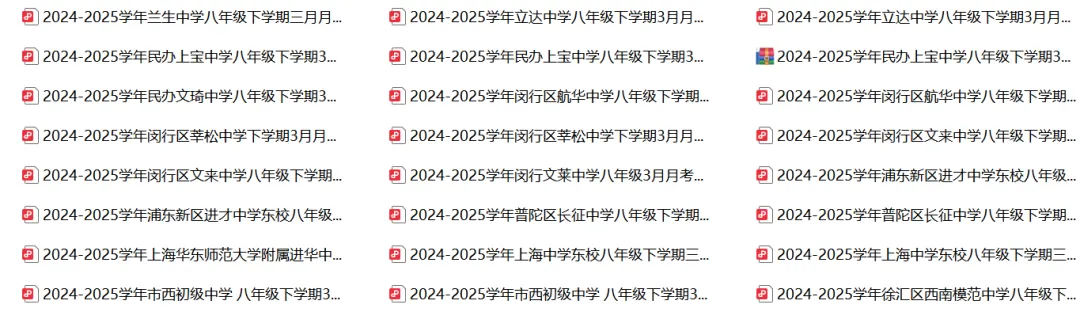 2024-2025学年兰生中学八年级下学期三月月...

2024-2025学年民办上宝中学八年级下学期3...

2024-2025学年民办文琦中学八年级下学期3...

2024-2025学年闵行区莘松中学下学期3月月...

2024-2025学年闵行区文来中学八年级下学期...

2024-2025学年浦东新区进才中学东校八年级...

2024-2025学年上海华东师范大学附属进华中...

2024-2025学年市西初级中学 八年级下学期3...

2024-2025学年立达中学八年级下学期3月月...

2024-2025学年民办上宝中学八年级下学期3...

2024-2025学年闵行区航华中学八年级下学期...

2024-2025学年闵行区莘松中学下学期3月月...

2024-2025学年闵行文莱中学八年级3月月考...

2024-2025学年普陀区长征中学八年级下学期...

2024-2025学年上海中学东校八年级下学期三...

2024-2025学年市西初级中学 八年级下学期3...

2024-2025学年立达中学八年级下学期3月月...

2024-2025学年民办上宝中学八年级下学期3...

2024-2025学年闵行区航华中学八年级下学期...

2024-2025学年闵行区文来中学八年级下学期...

2024-2025学年浦东新区进才中学东校八年级...

2024-2025学年普陀区长征中学八年级下学期...

2024-2025学年上海中学东校八年级下学期三...

2024-2025学年徐汇区西南模范中学八年级下...